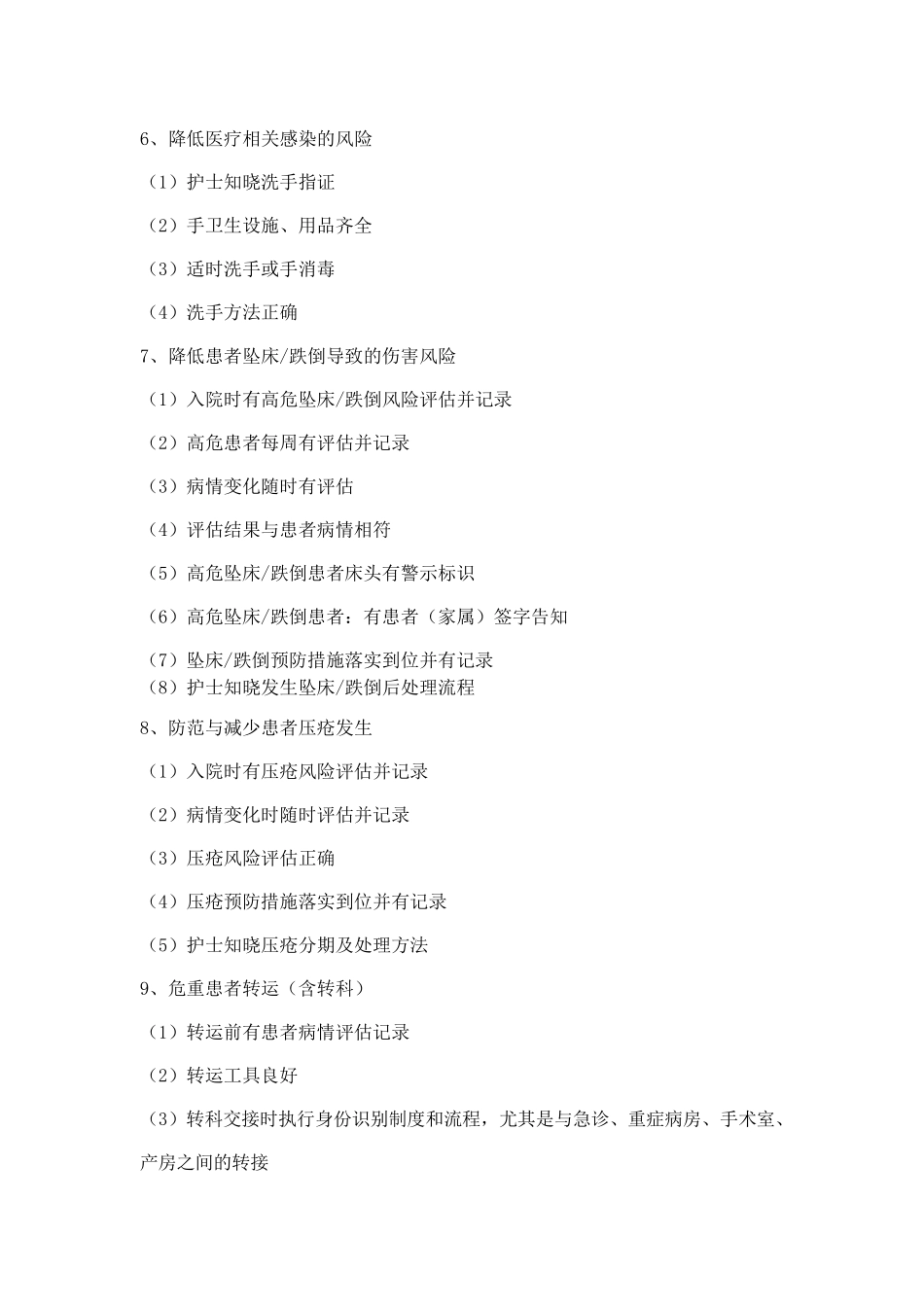 6、降低医疗相关感染的风险

（1）护士知晓洗手指证

（2）手卫生设施、用品齐全

（3）适时洗手或手消毒

（4）洗手方法正确

7、降低患者坠床/跌倒导致的伤害风险

（1）入院时有高危坠床/跌倒风险评估并记录

（2）高危患者每周有评估并记录

（3）病情变化随时有评估

（4）评估结果与患者病情相符

（5）高危坠床/跌倒患者床头有警示标识

（6）高危坠床/跌倒患者：有患者（家属）签字告知

（7）坠床/跌倒预防措施落实到位并有记录

（8）护士知晓发生坠床/跌倒后处理流程

8、防范与减少患者压疮发生

（1）入院时有压疮风险评估并记录

（2）病情变化时随时评估并记录

（3）压疮风险评估正确

（4）压疮预防措施落实到位并有记录

（5）护士知晓压疮分期及处理方法

9、危重患者转运（含转科）

（1）转运前有患者病情评估记录

（2）转运工具良好

（3）转科交接时执行身份识别制度和流程，尤其是与急诊、重症病房、手术室、产房之间的转接